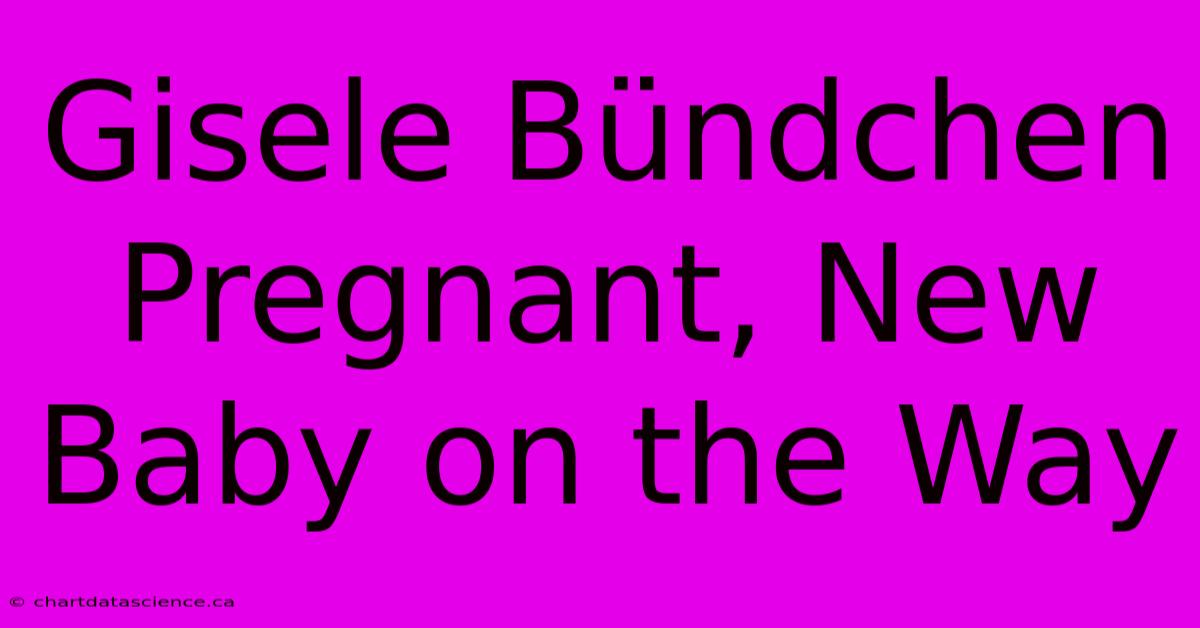 Gisele Bündchen Pregnant, New Baby on the Way

© chartdatascience.ca